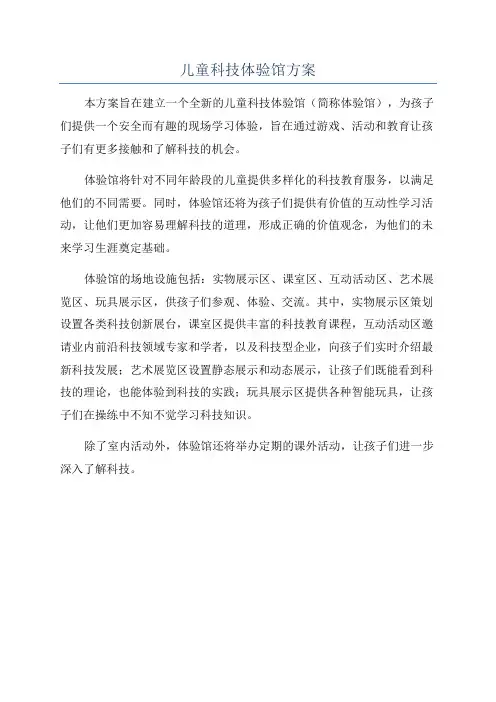 儿童科技体验馆方案

本方案旨在建立一个全新的儿童科技体验馆（简称体验馆），为孩子们提供一个安全而有趣的现场学习体验，旨在通过游戏、活动和教育让孩子们有更多接触和了解科技的机会。

体验馆将针对不同年龄段的儿童提供多样化的科技教育服务，以满足他们的不同需要。同时，体验馆还将为孩子们提供有价值的互动性学习活动，让他们更加容易理解科技的道理，形成正确的价值观念，为他们的未来学习生涯奠定基础。

体验馆的场地设施包括：实物展示区、课室区、互动活动区、艺术展览区、玩具展示区，供孩子们参观、体验、交流。其中，实物展示区策划设置各类科技创新展台，课室区提供丰富的科技教育课程，互动活动区邀请业内前沿科技领域专家和学者，以及科技型企业，向孩子们实时介绍最新科技发展；艺术展览区设置静态展示和动态展示，让孩子们既能看到科技的理论，也能体验到科技的实践；玩具展示区提供各种智能玩具，让孩子们在操练中不知不觉学习科技知识。

除了室内活动外，体验馆还将举办定期的课外活动，让孩子们进一步深入了解科技。